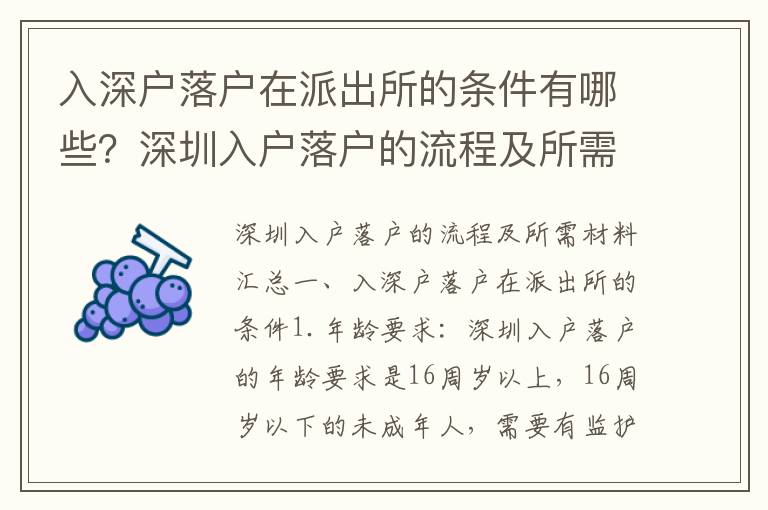 入深户落户在派出所的条件有哪些？深圳入户落户的流程及所需

深圳入户落户的流程及所需材料汇总一、入深户落户在派出所的条件1. 年龄要求：深圳入户落户的年龄要求是16周岁以上，16周岁以下的未成年人，需要有监护